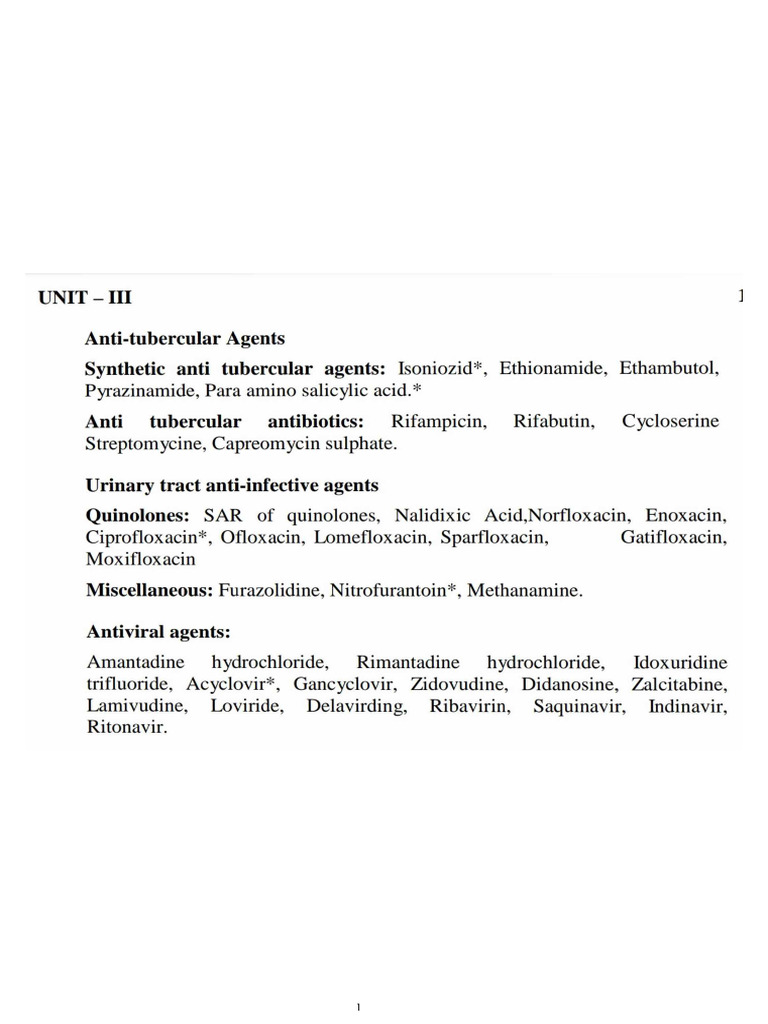 UNIT – III

1

Anti-tubercular Agents

Synthetic anti tubercular agents: Isoniozid*, Ethionamide, Ethambutol, Pyrazinamide, Para amino salicylic acid.*

Anti tubercular antibiotics: Rifampicin, Rifabutin, Cycloserine Streptomycine, Capreomycin sulphate.

Urinary tract anti-infective agents

Quinolones: SAR of quinolones, Nalidixic Acid,Norfloxacin, Enoxacin, Ciprofloxacin*, Ofloxacin, Lomefloxacin, Sparfloxacin, Gatifloxacin, Moxifloxacin

Miscellaneous: Furazolidine, Nitrofurantoin*, Methanamine.

Antiviral agents:

Amantadine hydrochloride, Rimantadine hydrochloride, Idoxuridine trifluoride, Acyclovir*, Gancyclovir, Zidovudine, Didanosine, Zalcitabine, Lamivudine, Loviride, Delavirding, Ribavirin, Saquinavir, Indinavir, Ritonavir.

1